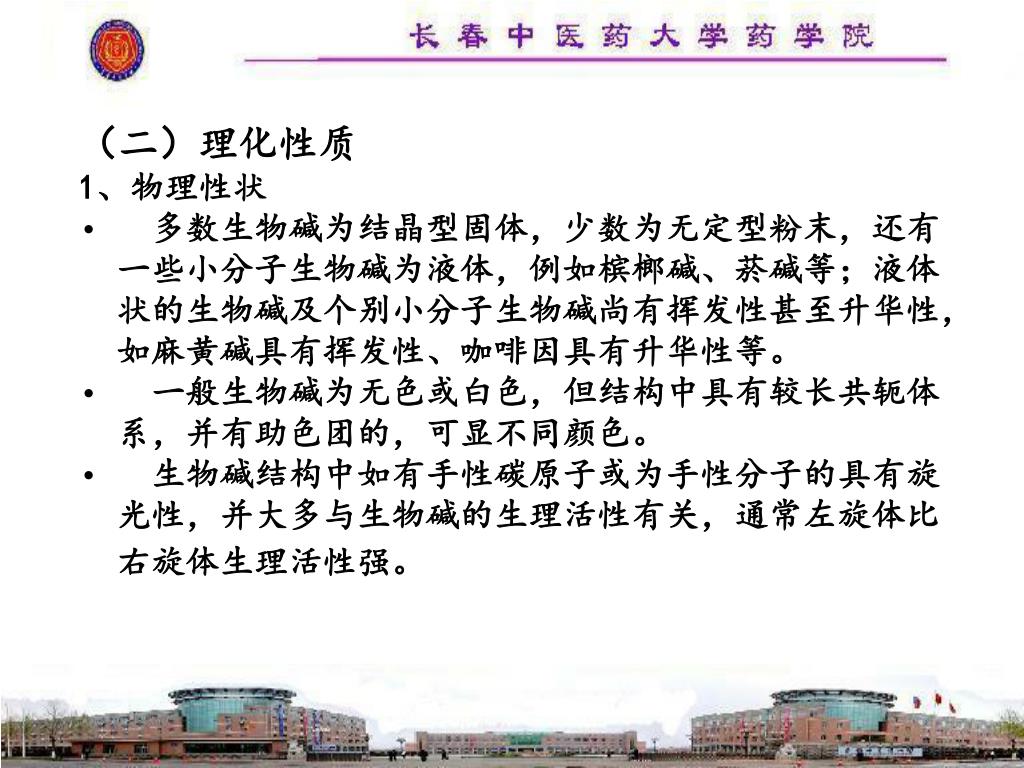 长春中医药大学药学院

（二）理化性质

1、物理性状

• 多数生物碱为结晶型固体，少数为无定型粉末，还有一些小分子生物碱为液体，例如槟榔碱、菸碱等；液体状的生物碱及个别小分子生物碱尚有挥发性甚至升华性，如麻黄碱具有挥发性、咖啡因具有升华性等。

• 一般生物碱为无色或白色，但结构中具有较长共轭体系，并有助色团的，可显不同颜色。

• 生物碱结构中如有手性碳原子或为手性分子的具有旋光性，并大多与生物碱的生理活性有关，通常左旋体比右旋体生理活性强。